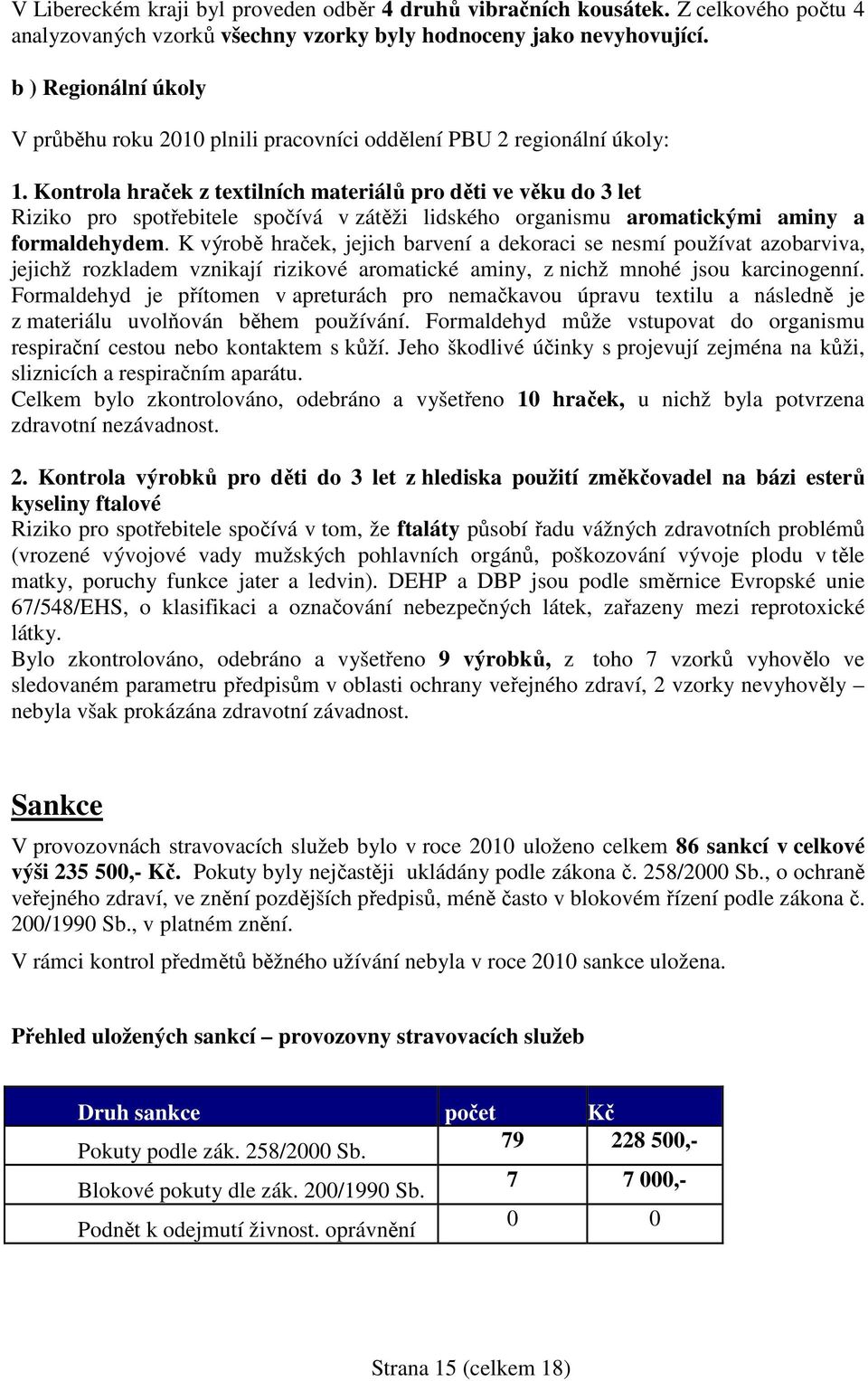 V Libereckém kraji byl proveden odběr 4 druhů vibračních kousátek. Z celkového počtu 4 analyzovaných vzorků všechny vzorky byly hodnoceny jako nevyhovující.

b ) Regionální úkoly

V průběhu roku 2010 plnili pracovníci oddělení PBU 2 regionální úkoly:

1. Kontrola hraček z textilních materiálů pro děti ve věku do 3 let
Riziko pro spotřebitele spočívá v zátěži lidského organismu aromatickými aminy a formaldehydem. K výrobě hraček, jejich barvení a dekoraci se nesmí používat azobarviva, jejichž rozkladem vznikají rizikové aromatické aminy, z nichž mnohé jsou karcinogenní. Formaldehyd je přítomen v apreturách pro nemačkavou úpravu textilu a následně je z materiálu uvolňován během používání. Formaldehyd může vstupovat do organismu respirační cestou nebo kontaktem s kůží. Jeho škodlivé účinky s projevují zejména na kůži, sliznicích a respiračním aparátu.
Celkem bylo zkontrolováno, odebráno a vyšetřeno 10 hraček, u nichž byla potvrzena zdravotní nezávadnost.

2. Kontrola výrobků pro děti do 3 let z hlediska použití změkčovadel na bázi esterů kyseliny ftalové
Riziko pro spotřebitele spočívá v tom, že ftaláty působí řadu vážných zdravotních problémů (vrozené vývojové vady mužských pohlavních orgánů, poškozování vývoje plodu v těle matky, poruchy funkce jater a ledvin). DEHP a DBP jsou podle směrnice Evropské unie 67/548/EHS, o klasifikaci a označování nebezpečných látek, zařazeny mezi reprotoxické látky.
Bylo zkontrolováno, odebráno a vyšetřeno 9 výrobků, z toho 7 vzorků vyhovělo ve sledovaném parametru předpisům v oblasti ochrany veřejného zdraví, 2 vzorky nevyhověly – nebyla však prokázána zdravotní závadnost.

Sankce

V provozovnách stravovacích služeb bylo v roce 2010 uloženo celkem 86 sankcí v celkové výši 235 500,- Kč. Pokuty byly nejčastěji ukládány podle zákona č. 258/2000 Sb., o ochraně veřejného zdraví, ve znění pozdějších předpisů, méně často v blokovém řízení podle zákona č. 200/1990 Sb., v platném znění.

V rámci kontrol předmětů běžného užívání nebyla v roce 2010 sankce uložena.

Přehled uložených sankcí – provozovny stravovacích služeb

| Druh sankce | počet | Kč |
|---|---|---|
| Pokuty podle zák. 258/2000 Sb. | 79 | 228 500,- |
| Blokové pokuty dle zák. 200/1990 Sb. | 7 | 7 000,- |
| Podnět k odejmutí živnost. oprávnění | 0 | 0 |

Strana 15 (celkem 18)